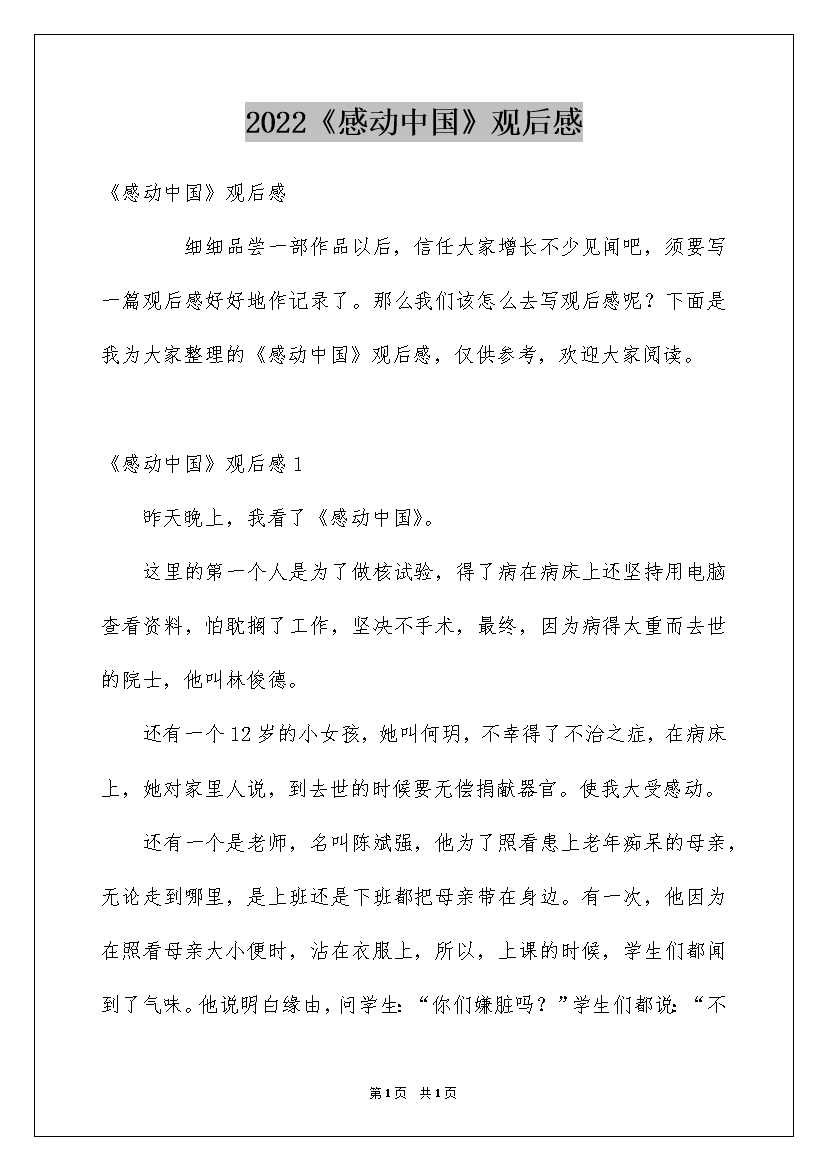 2022《感动中国》观后感

《感动中国》观后感

细细品尝一部作品以后，信任大家增长不少见闻吧，须要写一篇观后感好好地作记录了。那么我们该怎么去写观后感呢？下面是我为大家整理的《感动中国》观后感，仅供参考，欢迎大家阅读。

《感动中国》观后感1

昨天晚上，我看了《感动中国》。

这里的第一个人是为了做核试验，得了病在病床上还坚持用电脑查看资料，怕耽搁了工作，坚决不手术，最终，因为病得太重而去世的院士，他叫林俊德。

还有一个12岁的小女孩，她叫何玥，不幸得了不治之症，在病床上，她对家里人说，到去世的时候要无偿捐献器官。使我大受感动。

还有一个是老师，名叫陈斌强，他为了照看患上老年痴呆的母亲，无论走到哪里，是上班还是下班都把母亲带在身边。有一次，他因为在照看母亲大小便时，沾在衣服上，所以，上课的时候，学生们都闻到了气味。他说明白缘由，问学生：“你们嫌脏吗？”学生们都说：“不

第1页 共1页